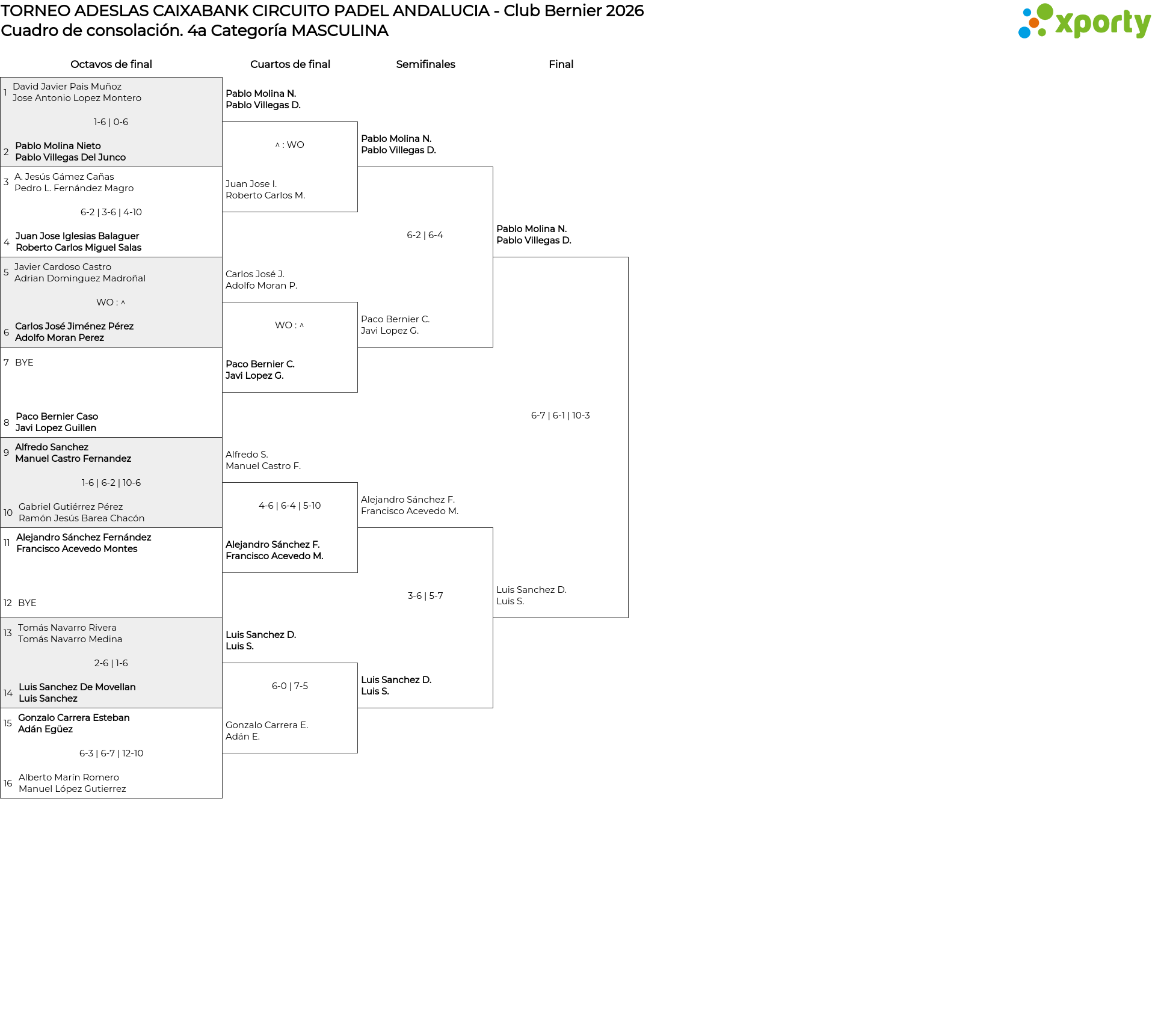 TORNEO ADESLAS CAIXABANK CIRCUITO PADEL ANDALUCIA - Club Bernier 2026
Cuadro de consolación. 4a Categoría MASCULINA

xporty

Octavos de final

1 David Javier Pais Muñoz
Jose Antonio Lopez Montero

1-6 | 0-6

2 Pablo Molina Nieto
Pablo Villegas Del Junco

3 A. Jesús Gámez Cañas
Pedro L. Fernández Magro

6-2 | 3-6 | 4-10

4 Juan Jose Iglesias Balaguer
Roberto Carlos Miguel Salas

5 Javier Cardoso Castro
Adrian Dominguez Madroñal

WO : ^

6 Carlos José Jiménez Pérez
Adolfo Moran Perez

7 BYE

8 Paco Bernier Caso
Javi Lopez Guillen

9 Alfredo Sanchez
Manuel Castro Fernandez

1-6 | 6-2 | 10-6

10 Gabriel Gutiérrez Pérez
Ramón Jesús Barea Chacón

11 Alejandro Sánchez Fernández
Francisco Acevedo Montes

12 BYE

13 Tomás Navarro Rivera
Tomás Navarro Medina

2-6 | 1-6

14 Luis Sanchez De Movellan
Luis Sanchez

15 Gonzalo Carrera Esteban
Adán Egüez

6-3 | 6-7 | 12-10

16 Alberto Marín Romero
Manuel López Gutierrez

Cuartos de final

Pablo Molina N.
Pablo Villegas D.

^ : WO

Juan Jose I.
Roberto Carlos M.

Carlos José J.
Adolfo Moran P.

WO : ^

Paco Bernier C.
Javi Lopez G.

Alfredo S.
Manuel Castro F.

4-6 | 6-4 | 5-10

Alejandro Sánchez F.
Francisco Acevedo M.

Luis Sanchez D.
Luis S.

6-0 | 7-5

Gonzalo Carrera E.
Adán E.

Semifinales

Pablo Molina N.
Pablo Villegas D.

6-2 | 6-4

Paco Bernier C.
Javi Lopez G.

Alejandro Sánchez F.
Francisco Acevedo M.

3-6 | 5-7

Luis Sanchez D.
Luis S.

Final

Pablo Molina N.
Pablo Villegas D.

6-7 | 6-1 | 10-3

Luis Sanchez D.
Luis S.